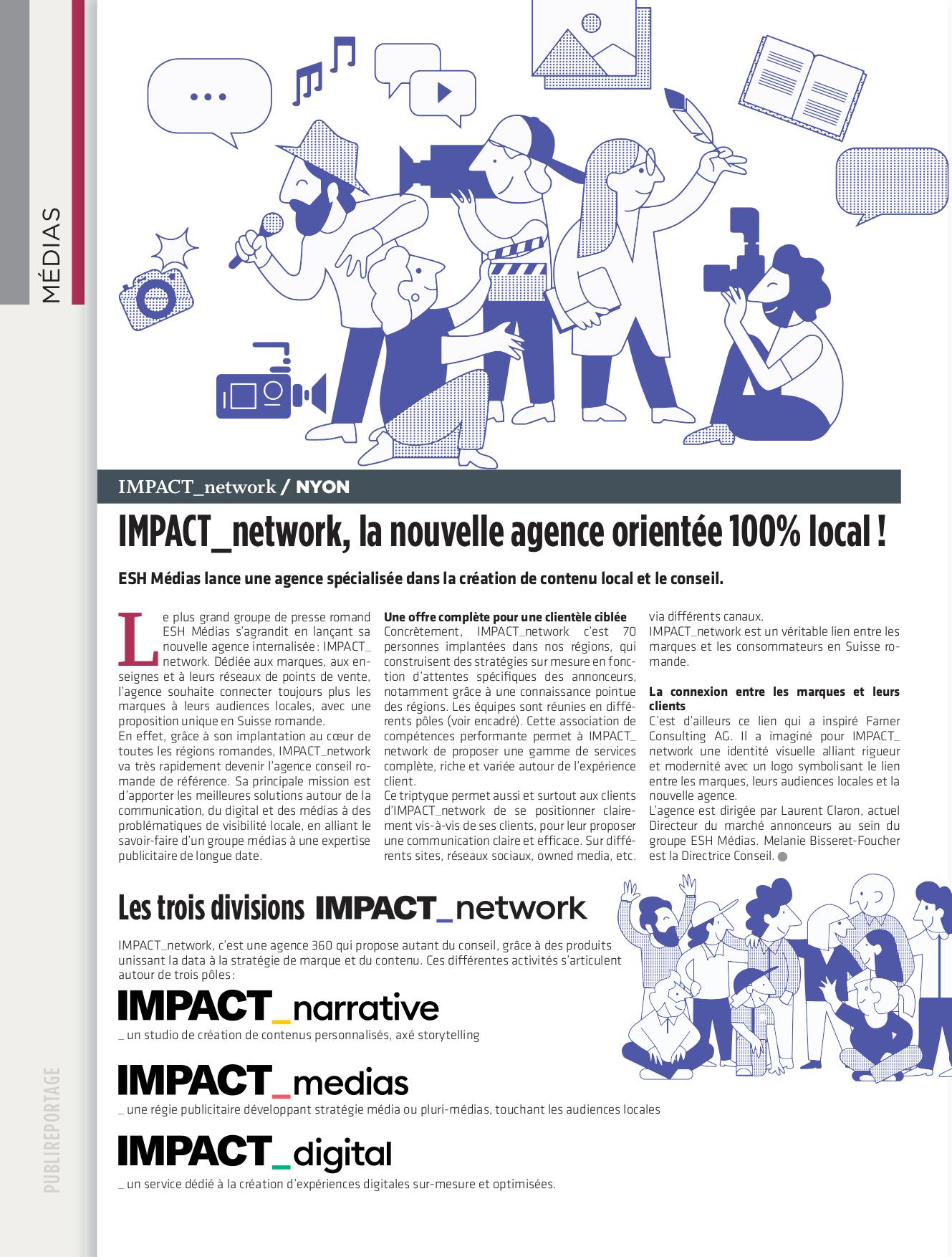 MÉDIAS

IMPACT_network / NYON

IMPACT_network, la nouvelle agence orientée 100% local !

ESH Médias lance une agence spécialisée dans la création de contenu local et le conseil.

Le plus grand groupe de presse romand ESH Médias s'agrandit en lançant sa nouvelle agence internalisée : IMPACT_network. Dédiée aux marques, aux enseignes et à leurs réseaux de points de vente, l'agence souhaite connecter toujours plus les marques à leurs audiences locales, avec une proposition unique en Suisse romande.
En effet, grâce à son implantation au cœur de toutes les régions romandes, IMPACT_network va très rapidement devenir l'agence conseil romande de référence. Sa principale mission est d'apporter les meilleures solutions autour de la communication, du digital et des médias à des problématiques de visibilité locale, en alliant le savoir-faire d'un groupe médias à une expertise publicitaire de longue date.

Une offre complète pour une clientèle ciblée
Concrètement, IMPACT_network c'est 70 personnes implantées dans nos régions, qui construisent des stratégies sur mesure en fonction d'attentes spécifiques des annonceurs, notamment grâce à une connaissance pointue des régions. Les équipes sont réunies en différents pôles (voir encadré). Cette association de compétences performante permet à IMPACT_network de proposer une gamme de services complète, riche et variée autour de l'expérience client.
Ce triptyque permet aussi et surtout aux clients d'IMPACT_network de se positionner clairement vis-à-vis de ses clients, pour leur proposer une communication claire et efficace. Sur différents sites, réseaux sociaux, owned media, etc. via différents canaux.
IMPACT_network est un véritable lien entre les marques et les consommateurs en Suisse romande.

La connexion entre les marques et leurs clients
C'est d'ailleurs ce lien qui a inspiré Farner Consulting AG. Il a imaginé pour IMPACT_network une identité visuelle alliant rigueur et modernité avec un logo symbolisant le lien entre les marques, leurs audiences locales et la nouvelle agence.
L'agence est dirigée par Laurent Claron, actuel Directeur du marché annonceurs au sein du groupe ESH Médias. Melanie Bisseret-Foucher est la Directrice Conseil.

Les trois divisions IMPACT_network

IMPACT_network, c'est une agence 360 qui propose autant du conseil, grâce à des produits unissant la data à la stratégie de marque et du contenu. Ces différentes activités s'articulent autour de trois pôles :

IMPACT_narrative
_ un studio de création de contenus personnalisés, axé storytelling

IMPACT_medias
_ une régie publicitaire développant stratégie média ou pluri-médias, touchant les audiences locales

IMPACT_digital
_ un service dédié à la création d'expériences digitales sur-mesure et optimisées.

PUBLIREPORTAGE